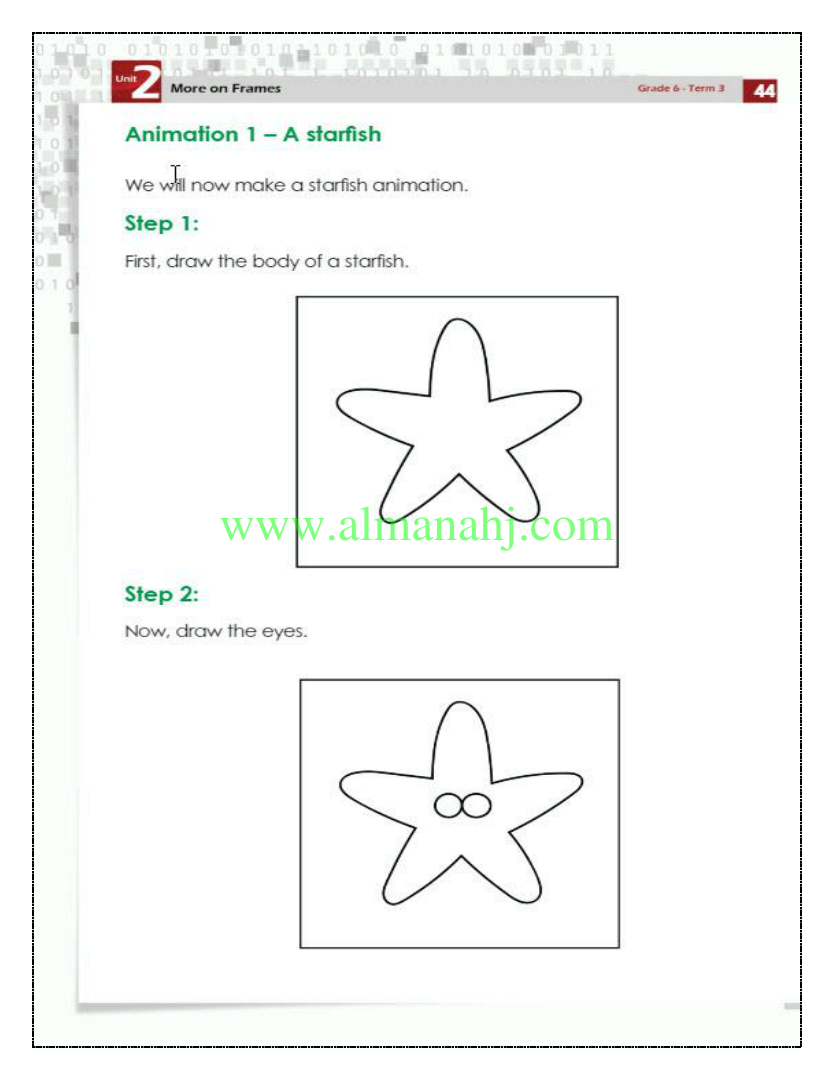 Unit 2 More on Frames Grade 6 - Term 3 44

Animation 1 – A starfish

We will now make a starfish animation.

Step 1:

First, draw the body of a starfish.

www.almanahj.com

Step 2:

Now, draw the eyes.